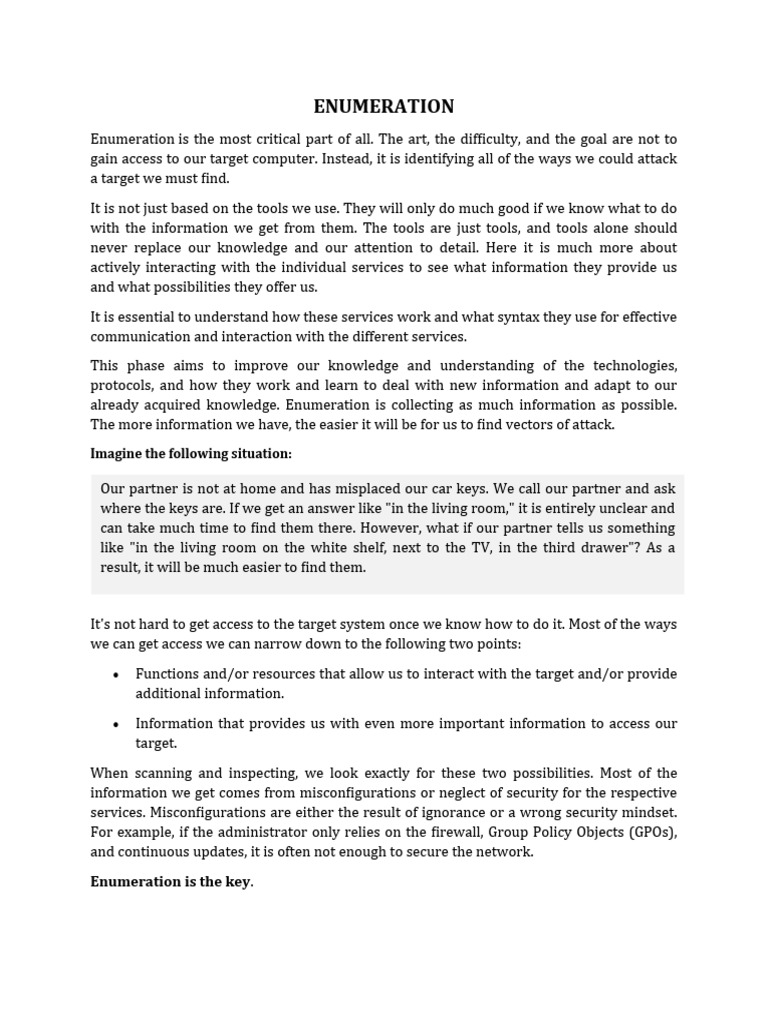 ENUMERATION

Enumeration is the most critical part of all. The art, the difficulty, and the goal are not to gain access to our target computer. Instead, it is identifying all of the ways we could attack a target we must find.

It is not just based on the tools we use. They will only do much good if we know what to do with the information we get from them. The tools are just tools, and tools alone should never replace our knowledge and our attention to detail. Here it is much more about actively interacting with the individual services to see what information they provide us and what possibilities they offer us.

It is essential to understand how these services work and what syntax they use for effective communication and interaction with the different services.

This phase aims to improve our knowledge and understanding of the technologies, protocols, and how they work and learn to deal with new information and adapt to our already acquired knowledge. Enumeration is collecting as much information as possible. The more information we have, the easier it will be for us to find vectors of attack.

Imagine the following situation:

Our partner is not at home and has misplaced our car keys. We call our partner and ask where the keys are. If we get an answer like "in the living room," it is entirely unclear and can take much time to find them there. However, what if our partner tells us something like "in the living room on the white shelf, next to the TV, in the third drawer"? As a result, it will be much easier to find them.

It's not hard to get access to the target system once we know how to do it. Most of the ways we can get access we can narrow down to the following two points:

• Functions and/or resources that allow us to interact with the target and/or provide additional information.

• Information that provides us with even more important information to access our target.

When scanning and inspecting, we look exactly for these two possibilities. Most of the information we get comes from misconfigurations or neglect of security for the respective services. Misconfigurations are either the result of ignorance or a wrong security mindset. For example, if the administrator only relies on the firewall, Group Policy Objects (GPOs), and continuous updates, it is often not enough to secure the network.

Enumeration is the key.